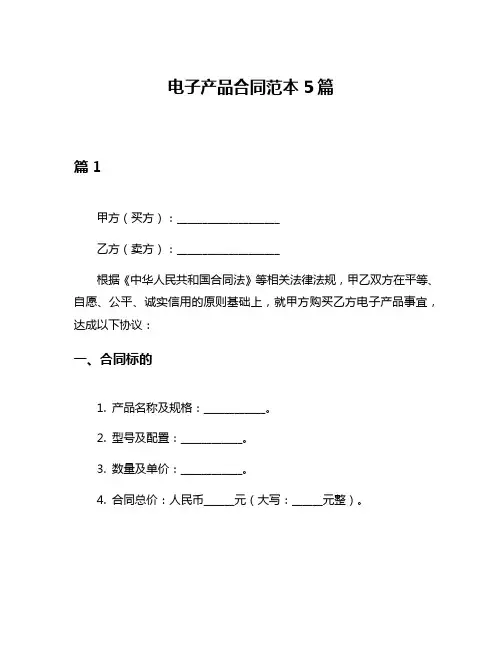 电子产品合同范本 5 篇

篇 1

甲方（买方）：____________________

乙方（卖方）：____________________

根据《中华人民共和国合同法》等相关法律法规，甲乙双方在平等、自愿、公平、诚实信用的原则基础上，就甲方购买乙方电子产品事宜，达成以下协议：

一、合同标的

1. 产品名称及规格：____________。

2. 型号及配置：____________。

3. 数量及单价：____________。

4. 合同总价：人民币______元（大写：______元整）。